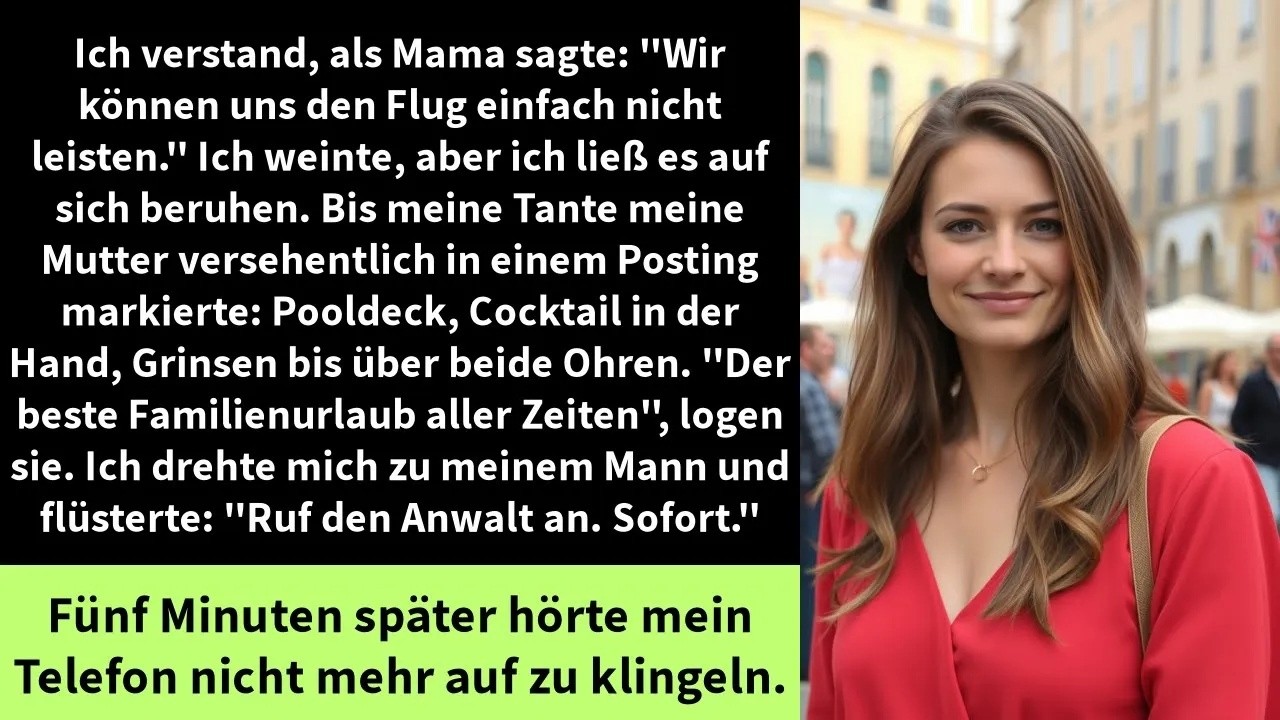 Ich verstand, als Mama sagte: "Wir können uns den Flug einfach nicht leisten." Ich weinte, aber ich ließ es auf sich beruhen. Bis meine Tante meine Mutter versehentlich in einem Posting markierte: Pooldeck, Cocktail in der Hand, Grinsen bis über beide Ohren. "Der beste Familienurlaub aller Zeiten", logen sie. Ich drehte mich zu meinem Mann und flüsterte: "Ruf den Anwalt an. Sofort."

Fünf Minuten später hörte mein Telefon nicht mehr auf zu klingeln.